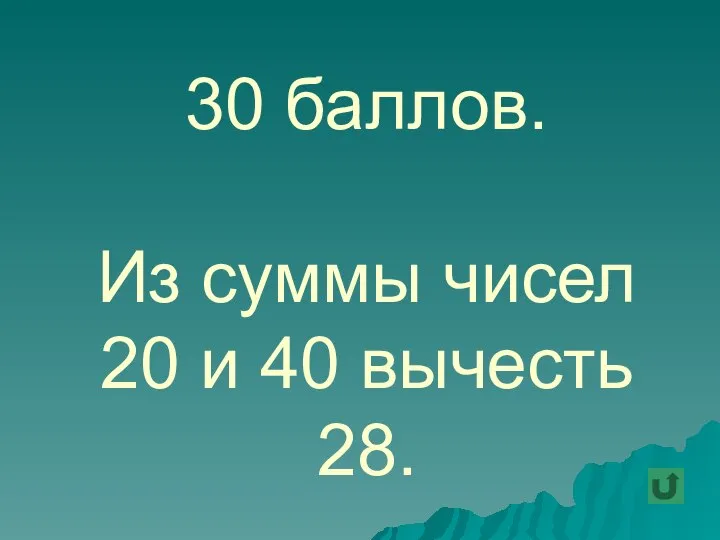 30 баллов.

Из суммы чисел 20 и 40 вычесть 28.